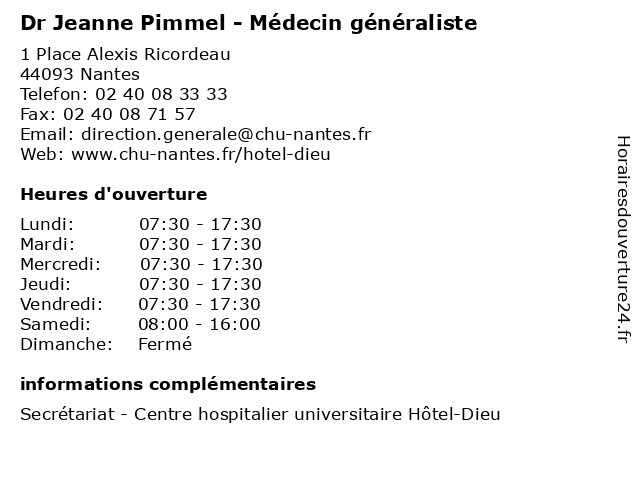 Dr Jeanne Pimmel - Médecin généraliste

1 Place Alexis Ricordeau
44093 Nantes
Telefon: 02 40 08 33 33
Fax: 02 40 08 71 57
Email: direction.generale@chu-nantes.fr
Web: www.chu-nantes.fr/hotel-dieu

Heures d'ouverture

| | |
|---|---|
| Lundi: | 07:30 - 17:30 |
| Mardi: | 07:30 - 17:30 |
| Mercredi: | 07:30 - 17:30 |
| Jeudi: | 07:30 - 17:30 |
| Vendredi: | 07:30 - 17:30 |
| Samedi: | 08:00 - 16:00 |
| Dimanche: | Fermé |

informations complémentaires

Secrétariat - Centre hospitalier universitaire Hôtel-Dieu

Horairesdouverture24.fr